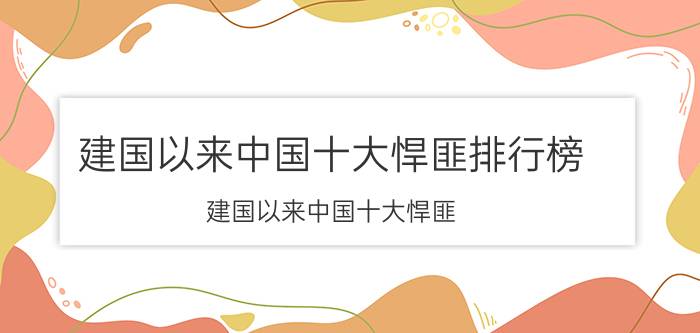 建国以来中国十大悍匪排行榜

建国以来中国十大悍匪